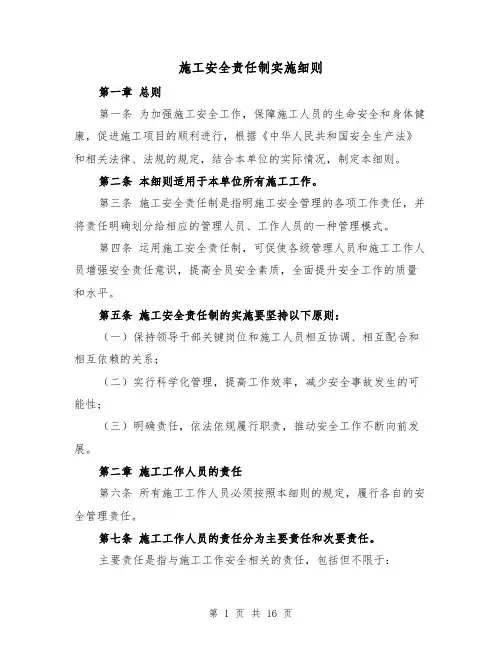 施工安全责任制实施细则

第一章 总则

第一条 为加强施工安全工作，保障施工人员的生命安全和身体健康，促进施工项目的顺利进行，根据《中华人民共和国安全生产法》和相关法律、法规的规定，结合本单位的实际情况，制定本细则。

第二条 本细则适用于本单位所有施工工作。

第三条 施工安全责任制是指明施工安全管理的各项工作责任，并将责任明确划分给相应的管理人员、工作人员的一种管理模式。

第四条 运用施工安全责任制，可促使各级管理人员和施工工作人员增强安全责任意识，提高全员安全素质，全面提升安全工作的质量和水平。

第五条 施工安全责任制的实施要坚持以下原则：

（一）保持领导干部关键岗位和施工人员相互协调、相互配合和相互依赖的关系；

（二）实行科学化管理，提高工作效率，减少安全事故发生的可能性；

（三）明确责任，依法依规履行职责，推动安全工作不断向前发展。

第二章 施工工作人员的责任

第六条 所有施工工作人员必须按照本细则的规定，履行各自的安全管理责任。

第七条 施工工作人员的责任分为主要责任和次要责任。

主要责任是指与施工工作安全相关的责任，包括但不限于：

第 1 页 共 16 页